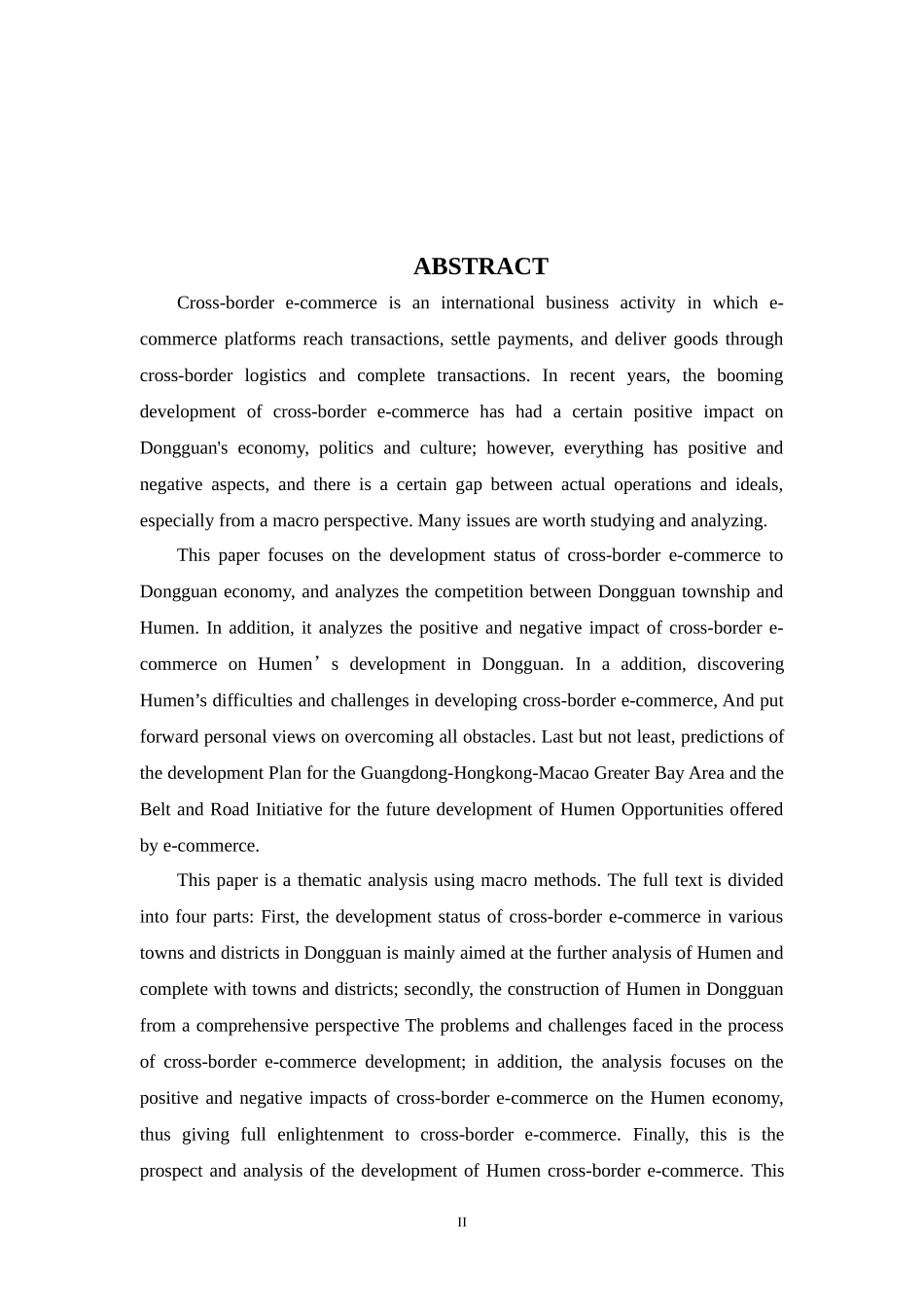 ABSTRACT

Cross-border e-commerce is an international business activity in which e-commerce platforms reach transactions, settle payments, and deliver goods through cross-border logistics and complete transactions. In recent years, the booming development of cross-border e-commerce has had a certain positive impact on Dongguan's economy, politics and culture; however, everything has positive and negative aspects, and there is a certain gap between actual operations and ideals, especially from a macro perspective. Many issues are worth studying and analyzing.

This paper focuses on the development status of cross-border e-commerce to Dongguan economy, and analyzes the competition between Dongguan township and Humen. In addition, it analyzes the positive and negative impact of cross-border e-commerce on Humen’s development in Dongguan. In a addition, discovering Humen’s difficulties and challenges in developing cross-border e-commerce, And put forward personal views on overcoming all obstacles. Last but not least, predictions of the development Plan for the Guangdong-Hongkong-Macao Greater Bay Area and the Belt and Road Initiative for the future development of Humen Opportunities offered by e-commerce.

This paper is a thematic analysis using macro methods. The full text is divided into four parts: First, the development status of cross-border e-commerce in various towns and districts in Dongguan is mainly aimed at the further analysis of Humen and complete with towns and districts; secondly, the construction of Humen in Dongguan from a comprehensive perspective The problems and challenges faced in the process of cross-border e-commerce development; in addition, the analysis focuses on the positive and negative impacts of cross-border e-commerce on the Humen economy, thus giving full enlightenment to cross-border e-commerce. Finally, this is the prospect and analysis of the development of Humen cross-border e-commerce. This

II